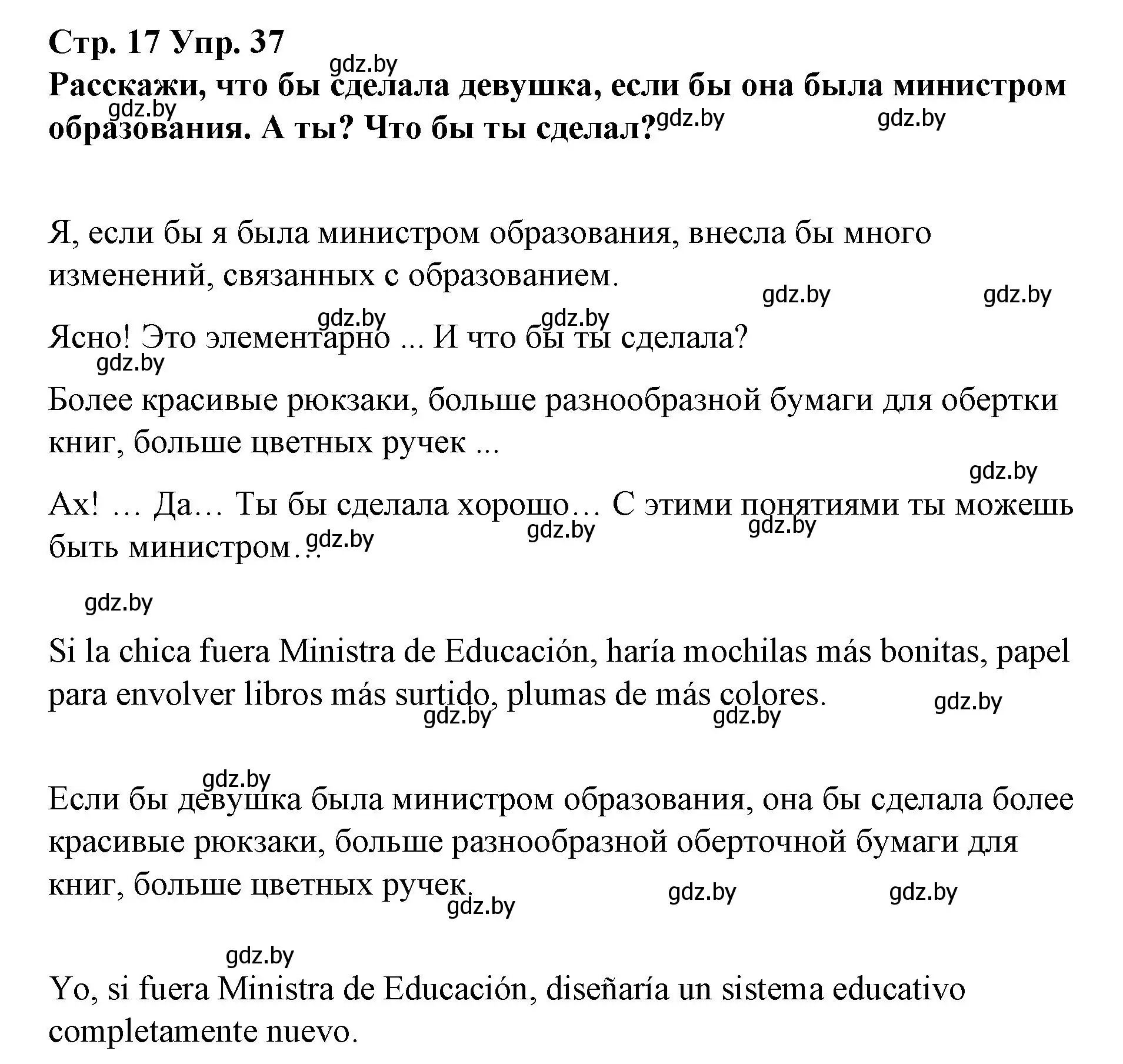 **Стр. 17 Упр. 37**
gdz.by
**Расскажи, что бы сделала девушка, если бы она была министром образования. А ты? Что бы ты сделал?**
gdz.by gdz.by gdz.by

Я, если бы я была министром образования, внесла бы много изменений, связанных с образованием.

gdz.by gdz.by gdz.by gdz.by

Ясно! Это элементарно ... И что бы ты сделала?

gdz.by

Более красивые рюкзаки, больше разнообразной бумаги для обертки книг, больше цветных ручек ...

gdz.by

Ах! … Да… Ты бы сделала хорошо… С этими понятиями ты можешь быть министром…

gdz.by gdz.by gdz.by

gdz.by

Si la chica fuera Ministra de Educación, haría mochilas más bonitas, papel para envolver libros más surtido, plumas de más colores.

gdz.by gdz.by gdz.by

gdz.by

Если бы девушка была министром образования, она бы сделала более красивые рюкзаки, больше разнообразной оберточной бумаги для книг, больше цветных ручек.

gdz.by gdz.by gdz.by

gdz.by

Yo, si fuera Ministra de Educación, diseñaría un sistema educativo completamente nuevo.